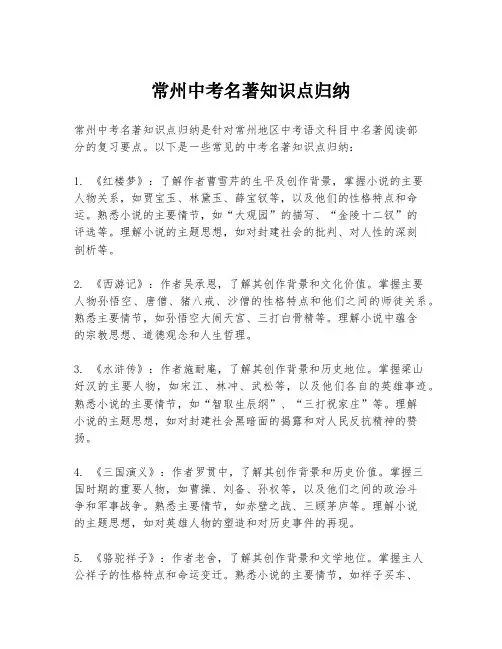 常州中考名著知识点归纳

常州中考名著知识点归纳是针对常州地区中考语文科目中名著阅读部分的复习要点。以下是一些常见的中考名著知识点归纳：

1. 《红楼梦》：了解作者曹雪芹的生平及创作背景，掌握小说的主要人物关系，如贾宝玉、林黛玉、薛宝钗等，以及他们的性格特点和命运。熟悉小说的主要情节，如“大观园”的描写、“金陵十二钗”的评选等。理解小说的主题思想，如对封建社会的批判、对人性的深刻剖析等。

2. 《西游记》：作者吴承恩，了解其创作背景和文化价值。掌握主要人物孙悟空、唐僧、猪八戒、沙僧的性格特点和他们之间的师徒关系。熟悉主要情节，如孙悟空大闹天宫、三打白骨精等。理解小说中蕴含的宗教思想、道德观念和人生哲理。

3. 《水浒传》：作者施耐庵，了解其创作背景和历史地位。掌握梁山好汉的主要人物，如宋江、林冲、武松等，以及他们各自的英雄事迹。熟悉小说的主要情节，如“智取生辰纲”、“三打祝家庄”等。理解小说的主题思想，如对封建社会黑暗面的揭露和对人民反抗精神的赞扬。

4. 《三国演义》：作者罗贯中，了解其创作背景和历史价值。掌握三国时期的重要人物，如曹操、刘备、孙权等，以及他们之间的政治斗争和军事战争。熟悉主要情节，如赤壁之战、三顾茅庐等。理解小说的主题思想，如对英雄人物的塑造和对历史事件的再现。

5. 《骆驼祥子》：作者老舍，了解其创作背景和文学地位。掌握主人公祥子的性格特点和命运变迁。熟悉小说的主要情节，如祥子买车、